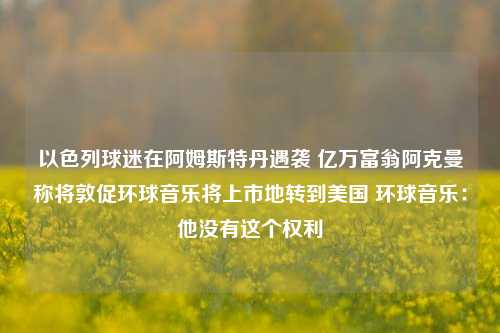 以色列球迷在阿姆斯特丹遇袭 亿万富翁阿克曼称将敦促环球音乐将上市地转到美国 环球音乐：他没有这个权利